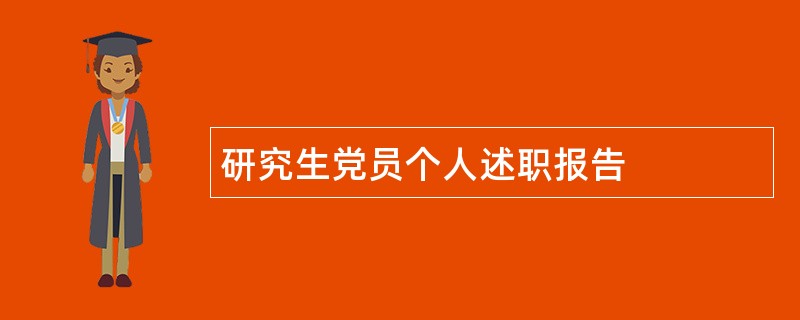 研究生党员个人述职报告